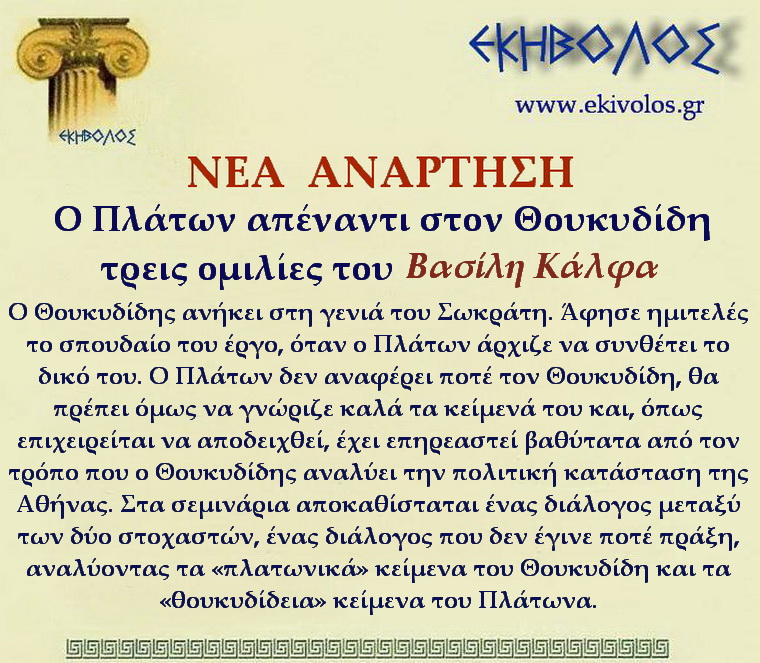 ΕΚΗΒΟΛΟΣ

ΕΚΗΒΟΛΟΣ

www.ekivolos.gr

ΝΕΑ ΑΝΑΡΤΗΣΗ

Ο Πλάτων απέναντι στον Θουκυδίδη τρεις ομιλίες του Βασίλη Κάλφα

Ο Θουκυδίδης ανήκει στη γενιά του Σωκράτη. Άφησε ημιτελές το σπουδαίο του έργο, όταν ο Πλάτων άρχιζε να συνθέτει το δικό του. Ο Πλάτων δεν αναφέρει ποτέ τον Θουκυδίδη, θα πρέπει όμως να γνώριζε καλά τα κείμενά του και, όπως επιχειρείται να αποδειχθεί, έχει επηρεαστεί βαθύτατα από τον τρόπο που ο Θουκυδίδης αναλύει την πολιτική κατάσταση της Αθήνας. Στα σεμινάρια αποκαθίσταται ένας διάλογος μεταξύ των δύο στοχαστών, ένας διάλογος που δεν έγινε ποτέ πράξη, αναλύοντας τα «πλατωνικά» κείμενα του Θουκυδίδη και τα «θουκυδίδεια» κείμενα του Πλάτωνα.